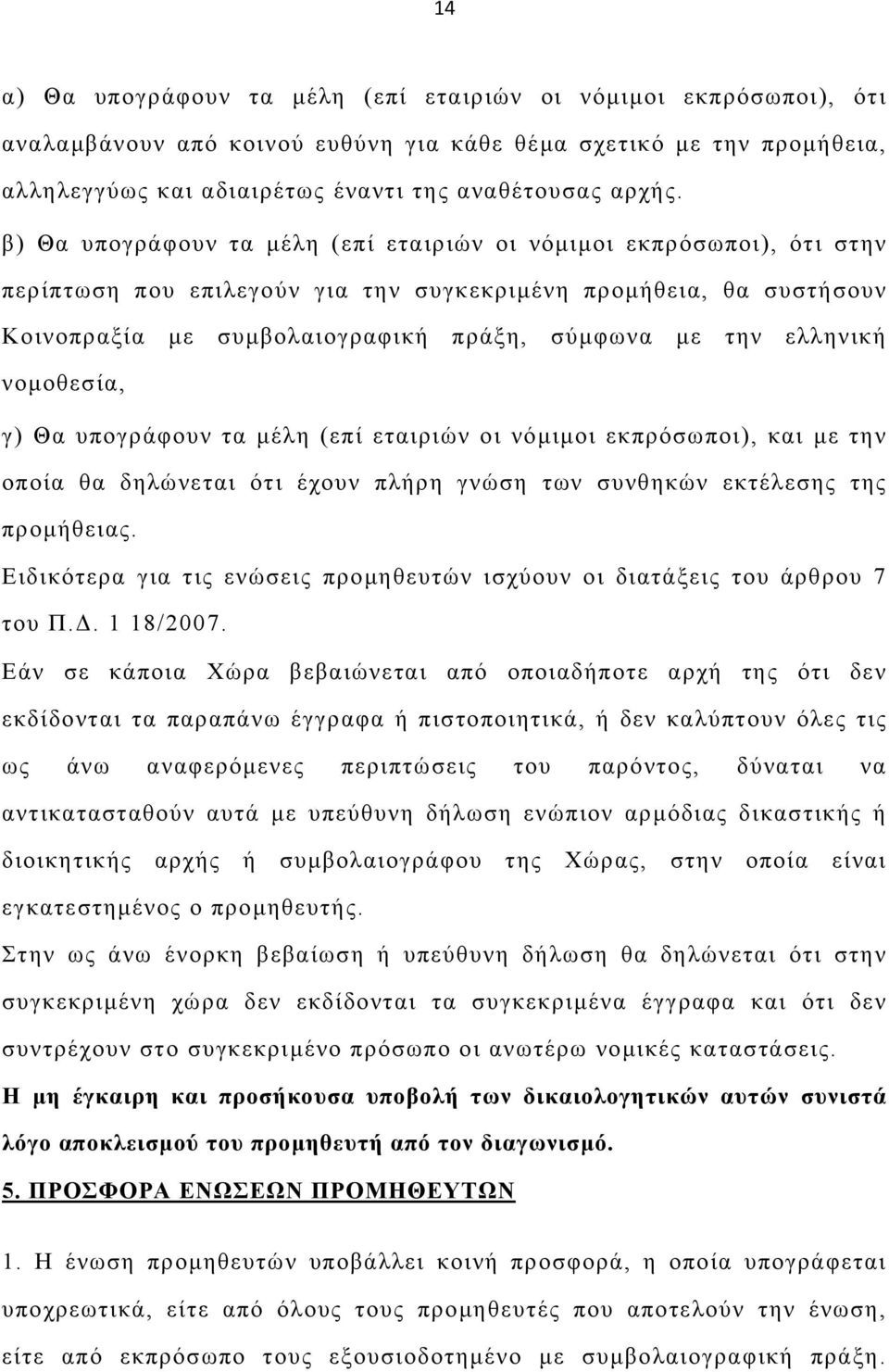 14

α) Θα υπογράφουν τα μέλη (επί εταιριών οι νόμιμοι εκπρόσωποι), ότι αναλαμβάνουν από κοινού ευθύνη για κάθε θέμα σχετικό με την προμήθεια, αλληλεγγύως και αδιαιρέτως έναντι της αναθέτουσας αρχής.

β) Θα υπογράφουν τα μέλη (επί εταιριών οι νόμιμοι εκπρόσωποι), ότι στην περίπτωση που επιλεγούν για την συγκεκριμένη προμήθεια, θα συστήσουν Κοινοπραξία με συμβολαιογραφική πράξη, σύμφωνα με την ελληνική νομοθεσία,

γ) Θα υπογράφουν τα μέλη (επί εταιριών οι νόμιμοι εκπρόσωποι), και με την οποία θα δηλώνεται ότι έχουν πλήρη γνώση των συνθηκών εκτέλεσης της προμήθειας.

Ειδικότερα για τις ενώσεις προμηθευτών ισχύουν οι διατάξεις του άρθρου 7 του Π.Δ. 1 18/2007.

Εάν σε κάποια Χώρα βεβαιώνεται από οποιαδήποτε αρχή της ότι δεν εκδίδονται τα παραπάνω έγγραφα ή πιστοποιητικά, ή δεν καλύπτουν όλες τις ως άνω αναφερόμενες περιπτώσεις του παρόντος, δύναται να αντικατασταθούν αυτά με υπεύθυνη δήλωση ενώπιον αρμόδιας δικαστικής ή διοικητικής αρχής ή συμβολαιογράφου της Χώρας, στην οποία είναι εγκατεστημένος ο προμηθευτής.

Στην ως άνω ένορκη βεβαίωση ή υπεύθυνη δήλωση θα δηλώνεται ότι στην συγκεκριμένη χώρα δεν εκδίδονται τα συγκεκριμένα έγγραφα και ότι δεν συντρέχουν στο συγκεκριμένο πρόσωπο οι ανωτέρω νομικές καταστάσεις.

Η μη έγκαιρη και προσήκουσα υποβολή των δικαιολογητικών αυτών συνιστά λόγο αποκλεισμού του προμηθευτή από τον διαγωνισμό.

5. ΠΡΟΣΦΟΡΑ ΕΝΩΣΕΩΝ ΠΡΟΜΗΘΕΥΤΩΝ

1. Η ένωση προμηθευτών υποβάλλει κοινή προσφορά, η οποία υπογράφεται υποχρεωτικά, είτε από όλους τους προμηθευτές που αποτελούν την ένωση, είτε από εκπρόσωπο τους εξουσιοδοτημένο με συμβολαιογραφική πράξη.